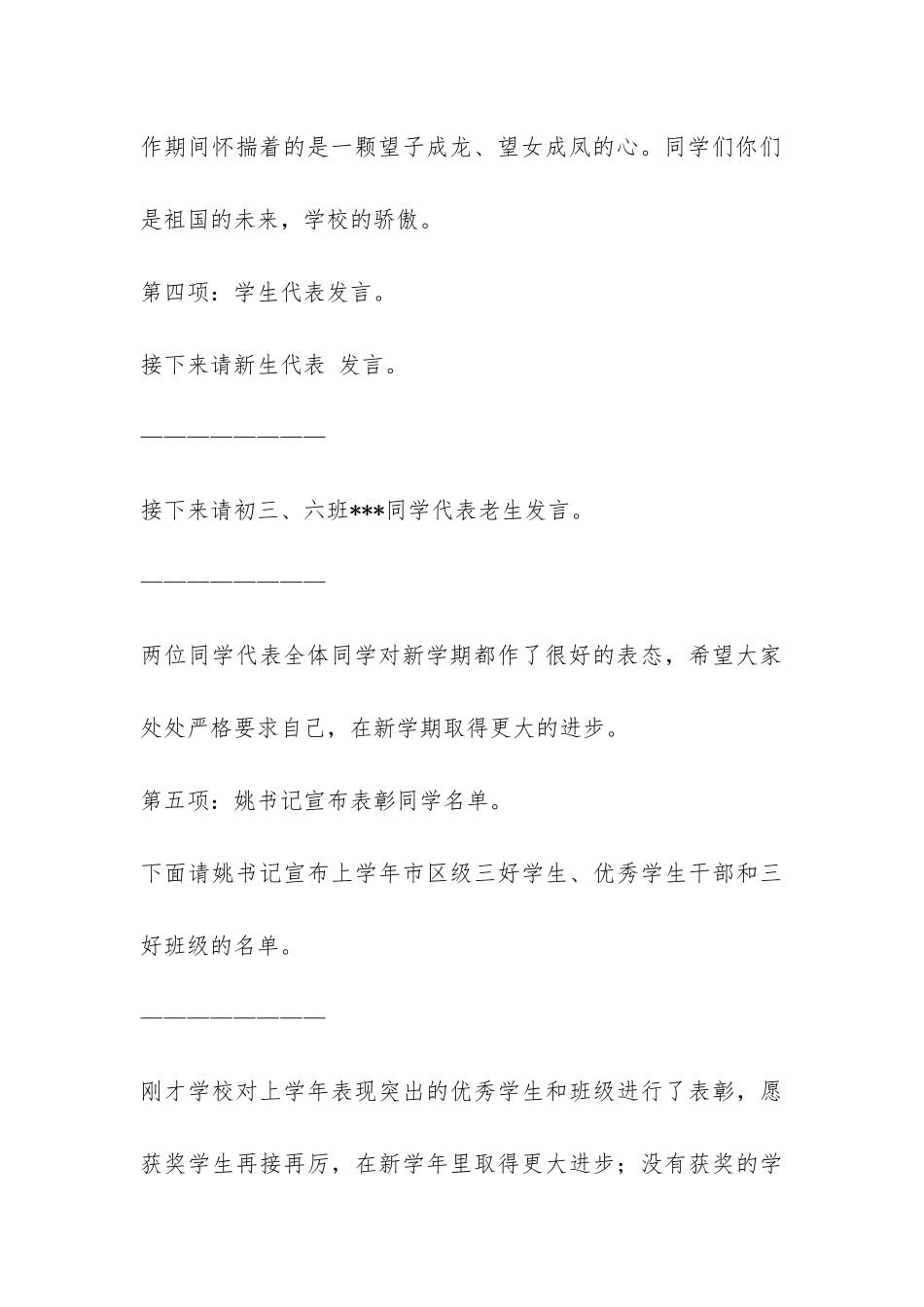 作期间怀揣着的是一颗望子成龙、望女成凤的心。同学们你们是祖国的未来，学校的骄傲。

第四项：学生代表发言。

接下来请新生代表 发言。

————————

接下来请初三、六班***同学代表老生发言。

————————

两位同学代表全体同学对新学期都作了很好的表态，希望大家处处严格要求自己，在新学期取得更大的进步。

第五项：姚书记宣布表彰同学名单。

下面请姚书记宣布上学年市区级三好学生、优秀学生干部和三好班级的名单。

————————

刚才学校对上学年表现突出的优秀学生和班级进行了表彰，愿获奖学生再接再厉，在新学年里取得更大进步；没有获奖的学